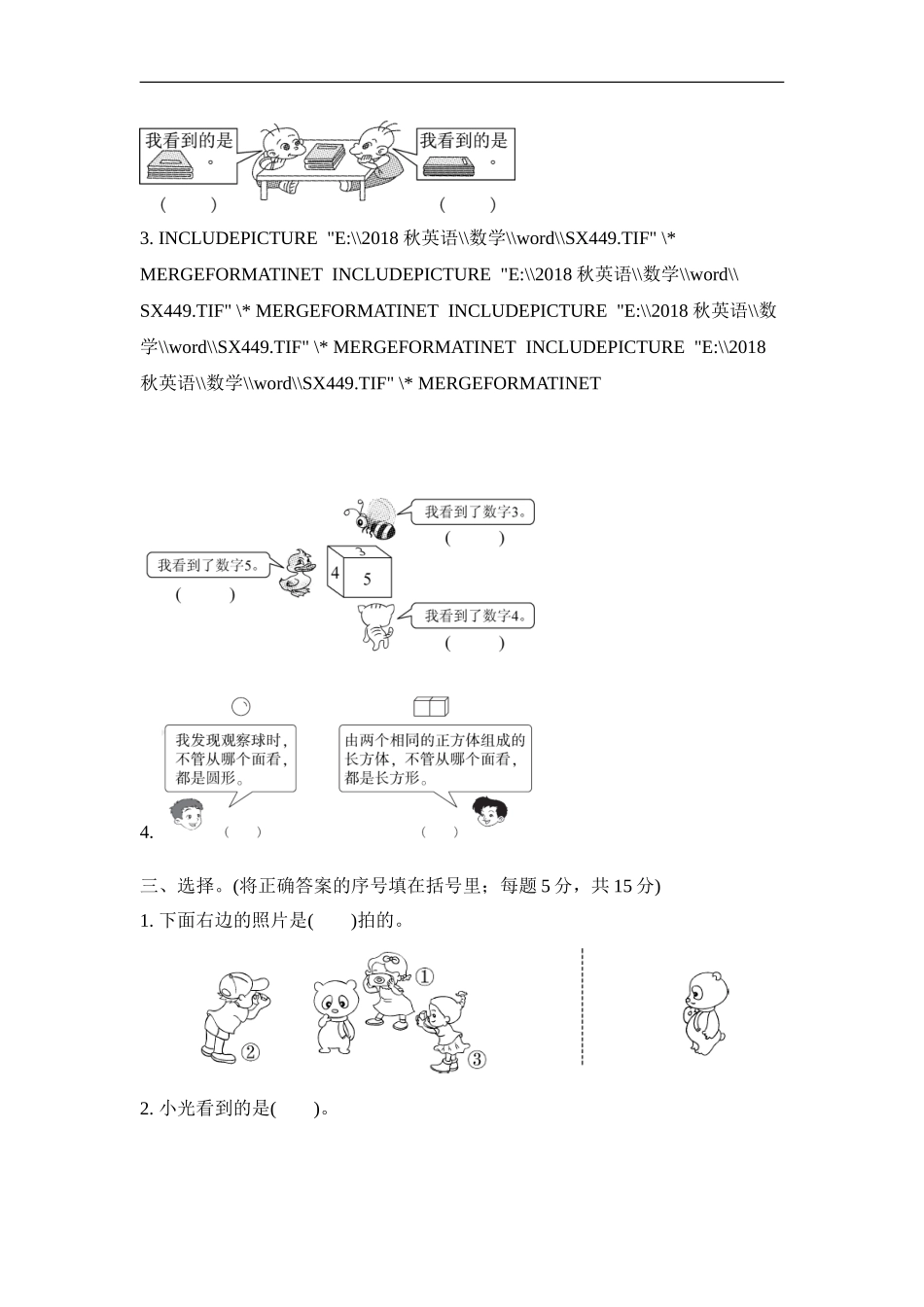 我看到的是 。

我看到的是 。

(　　)　　　　(　　)

3. INCLUDEPICTURE "E:\\2018 秋英语\\数学\\word\\SX449.TIF" \* MERGEFORMATINET INCLUDEPICTURE "E:\\2018 秋英语\\数学\\word\\SX449.TIF" \* MERGEFORMATINET INCLUDEPICTURE "E:\\2018 秋英语\\数学\\word\\SX449.TIF" \* MERGEFORMATINET INCLUDEPICTURE "E:\\2018 秋英语\\数学\\word\\SX449.TIF" \* MERGEFORMATINET

我看到了数字3。
(　　)

我看到了数字5。
(　　)

3
4
5

我看到了数字4。
(　　)

我发现观察球时，不管从哪个面看，都是圆形。

由两个相同的正方体组成的长方体，不管从哪个面看，都是长方形。

4. (　　)　　(　　)

三、选择。(将正确答案的序号填在括号里；每题 5 分，共 15 分)

1. 下面右边的照片是(　　)拍的。

①
②
③

2. 小光看到的是(　　)。